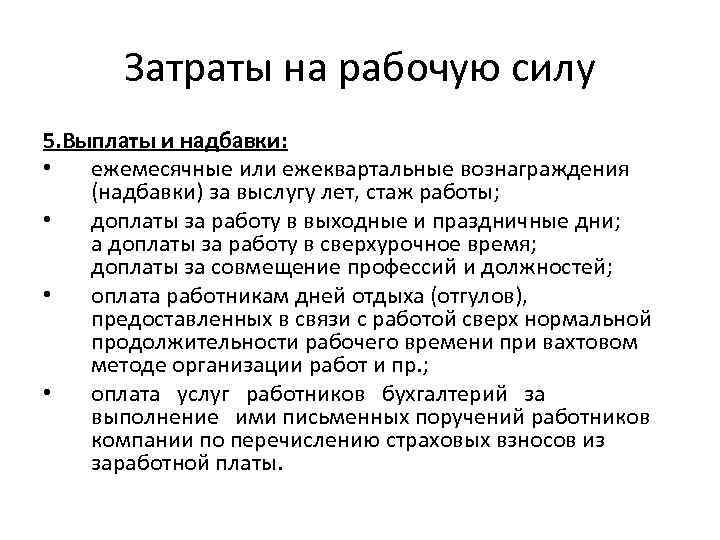 Затраты на рабочую силу

5.Выплаты и надбавки:

• ежемесячные или ежеквартальные вознаграждения (надбавки) за выслугу лет, стаж работы;
• доплаты за работу в выходные и праздничные дни; а доплаты за работу в сверхурочное время; доплаты за совмещение профессий и должностей;
• оплата работникам дней отдыха (отгулов), предоставленных в связи с работой сверх нормальной продолжительности рабочего времени при вахтовом методе организации работ и пр.;
• оплата услуг работников бухгалтерий за выполнение ими письменных поручений работников компании по перечислению страховых взносов из заработной платы.